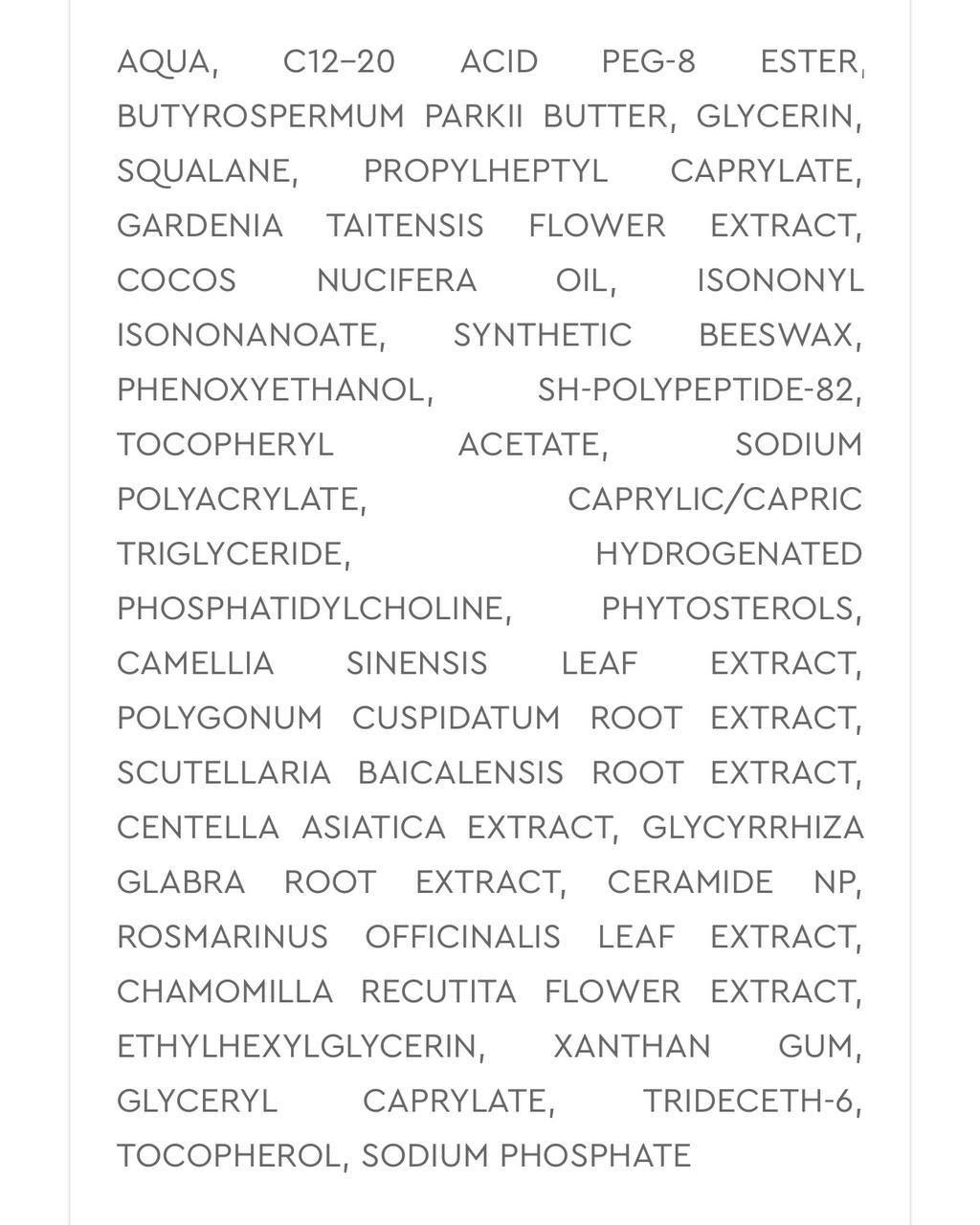 AQUA, C12–20 ACID PEG-8 ESTER, BUTYROSPERMUM PARKII BUTTER, GLYCERIN, SQUALANE, PROPYLHEPTYL CAPRYLATE, GARDENIA TAITENSIS FLOWER EXTRACT, COCOS NUCIFERA OIL, ISONONYL ISONONANOATE, SYNTHETIC BEESWAX, PHENOXYETHANOL, SH-POLYPEPTIDE-82, TOCOPHERYL ACETATE, SODIUM POLYACRYLATE, CAPRYLIC/CAPRIC TRIGLYCERIDE, HYDROGENATED PHOSPHATIDYLCHOLINE, PHYTOSTEROLS, CAMELLIA SINENSIS LEAF EXTRACT, POLYGONUM CUSPIDATUM ROOT EXTRACT, SCUTELLARIA BAICALENSIS ROOT EXTRACT, CENTELLA ASIATICA EXTRACT, GLYCYRRHIZA GLABRA ROOT EXTRACT, CERAMIDE NP, ROSMARINUS OFFICINALIS LEAF EXTRACT, CHAMOMILLA RECUTITA FLOWER EXTRACT, ETHYLHEXYLGLYCERIN, XANTHAN GUM, GLYCERYL CAPRYLATE, TRIDECETH-6, TOCOPHEROL, SODIUM PHOSPHATE